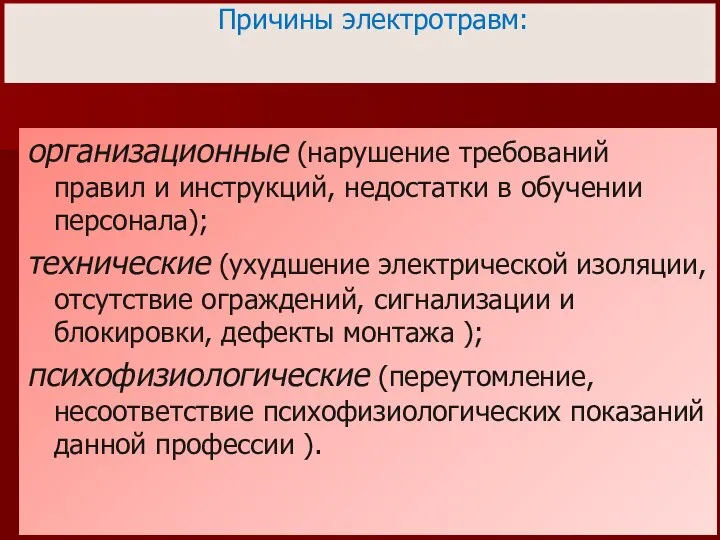 Причины электротравм:

организационные (нарушение требований правил и инструкций, недостатки в обучении персонала);

технические (ухудшение электрической изоляции, отсутствие ограждений, сигнализации и блокировки, дефекты монтажа );

психофизиологические (переутомление, несоответствие психофизиологических показаний данной профессии ).